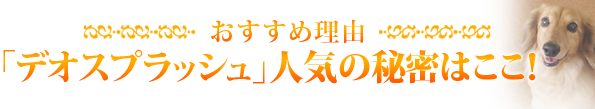 おすすめ理由

「デオスプラッシュ」人気の秘密はここ!